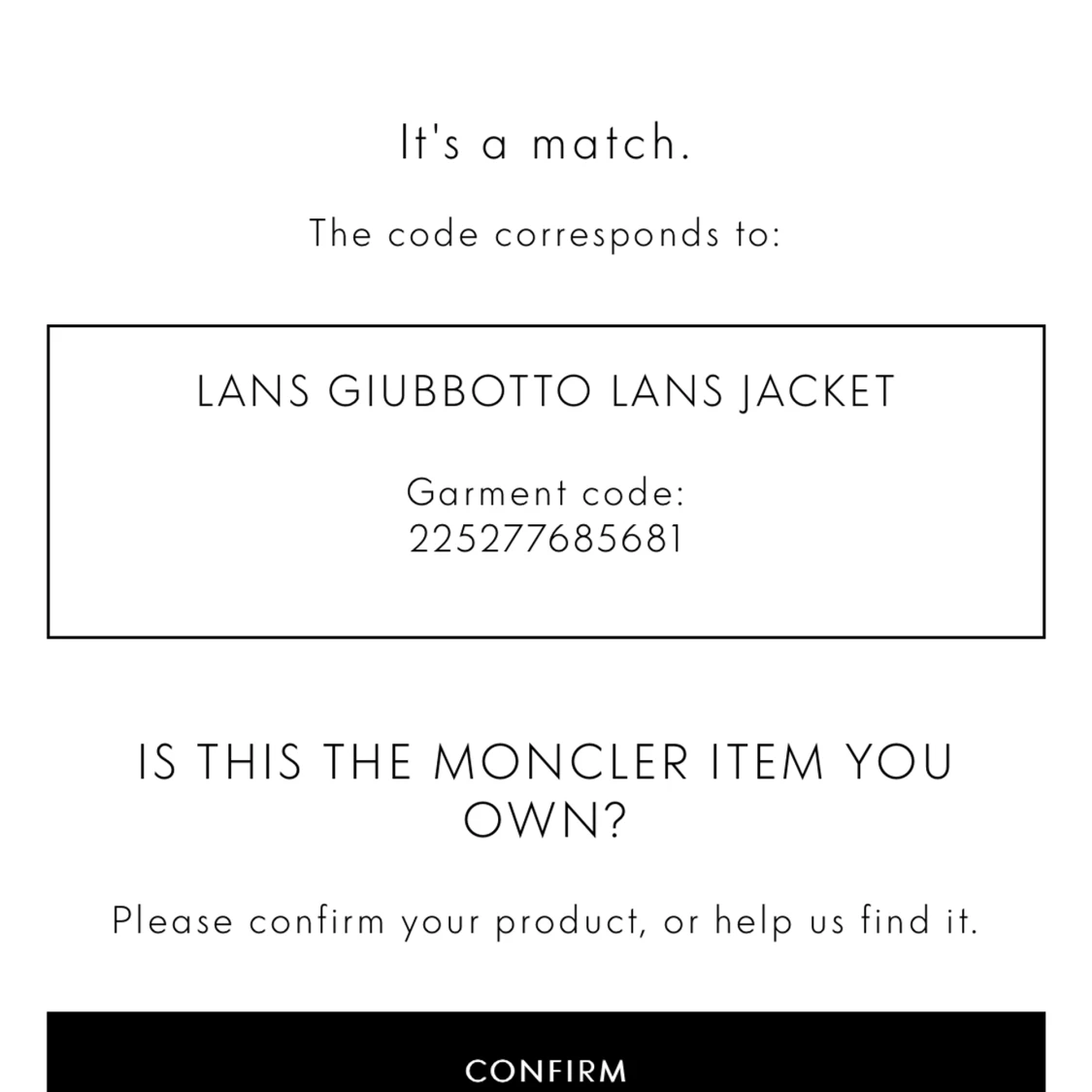 It's a match.

The code corresponds to:

LANS GIUBBOTTO LANS JACKET

Garment code:
225277685681

IS THIS THE MONCLER ITEM YOU OWN?

Please confirm your product, or help us find it.

CONFIRM